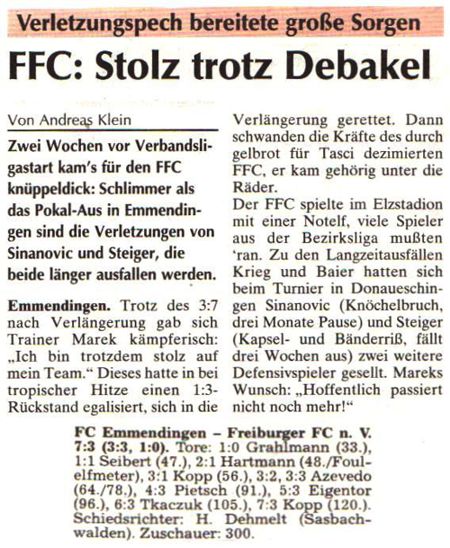 Verletzungspech bereitete große Sorgen

FFC: Stolz trotz Debakel

Von Andreas Klein

Zwei Wochen vor Verbandsligastart kam's für den FFC knüppeldick: Schlimmer als das Pokal-Aus in Emmendingen sind die Verletzungen von Sinanovic und Steiger, die beide länger ausfallen werden.

Emmendingen. Trotz des 3:7 nach Verlängerung gab sich Trainer Marek kämpferisch: „Ich bin trotzdem stolz auf mein Team.“ Dieses hatte in bei tropischer Hitze einen 1:3-Rückstand egalisiert, sich in die Verlängerung gerettet. Dann schwanden die Kräfte des durch gelbrot für Tasci dezimierten FFC, er kam gehörig unter die Räder.

Der FFC spielte im Elzstadion mit einer Notelf, viele Spieler aus der Bezirksliga mußten 'ran. Zu den Langzeitausfällen Krieg und Baier hatten sich beim Turnier in Donaueschingen Sinanovic (Knöchelbruch, drei Monate Pause) und Steiger (Kapsel- und Bänderriß, fällt drei Wochen aus) zwei weitere Defensivspieler gesellt. Mareks Wunsch: „Hoffentlich passiert nicht noch mehr!“

FC Emmendingen – Freiburger FC n. V. 7:3 (3:3, 1:0). Tore: 1:0 Grahlmann (33.), 1:1 Seibert (47.), 2:1 Hartmann (48./Foulelfmeter), 3:1 Kopp (56.), 3:2, 3:3 Azevedo (64./78.), 4:3 Pietsch (91.), 5:3 Eigentor (96.), 6:3 Tkaczuk (105.), 7:3 Kopp (120.). Schiedsrichter: H. Dehmelt (Sasbachwalden). Zuschauer: 300.